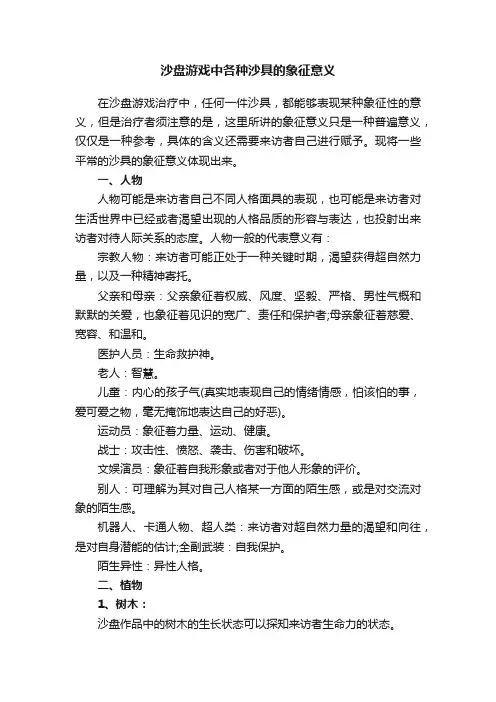 沙盘游戏中各种沙具的象征意义

在沙盘游戏治疗中，任何一件沙具，都能够表现某种象征性的意义，但是治疗者须注意的是，这里所讲的象征意义只是一种普遍意义，仅仅是一种参考，具体的含义还需要来访者自己进行赋予。现将一些平常的沙具的象征意义体现出来。

一、人物

人物可能是来访者自己不同人格面具的表现，也可能是来访者对生活世界中已经或者渴望出现的人格品质的形容与表达，也投射出来访者对待人际关系的态度。人物一般的代表意义有：

宗教人物：来访者可能正处于一种关键时期，渴望获得超自然力量，以及一种精神寄托。

父亲和母亲：父亲象征着权威、风度、坚毅、严格、男性气概和默默的关爱，也象征着见识的宽广、责任和保护者;母亲象征着慈爱、宽容、和温和。

医护人员：生命救护神。

老人：智慧。

儿童：内心的孩子气(真实地表现自己的情绪情感，怕该怕的事，爱可爱之物，毫无掩饰地表达自己的好恶)。

运动员：象征着力量、运动、健康。

战士：攻击性、愤怒、袭击、伤害和破坏。

文娱演员：象征着自我形象或者对于他人形象的评价。

别人：可理解为其对自己人格某一方面的陌生感，或是对交流对象的陌生感。

机器人、卡通人物、超人类：来访者对超自然力量的渴望和向往，是对自身潜能的估计;全副武装：自我保护。

陌生异性：异性人格。

二、植物

1、树木：

沙盘作品中的树木的生长状态可以探知来访者生命力的状态。